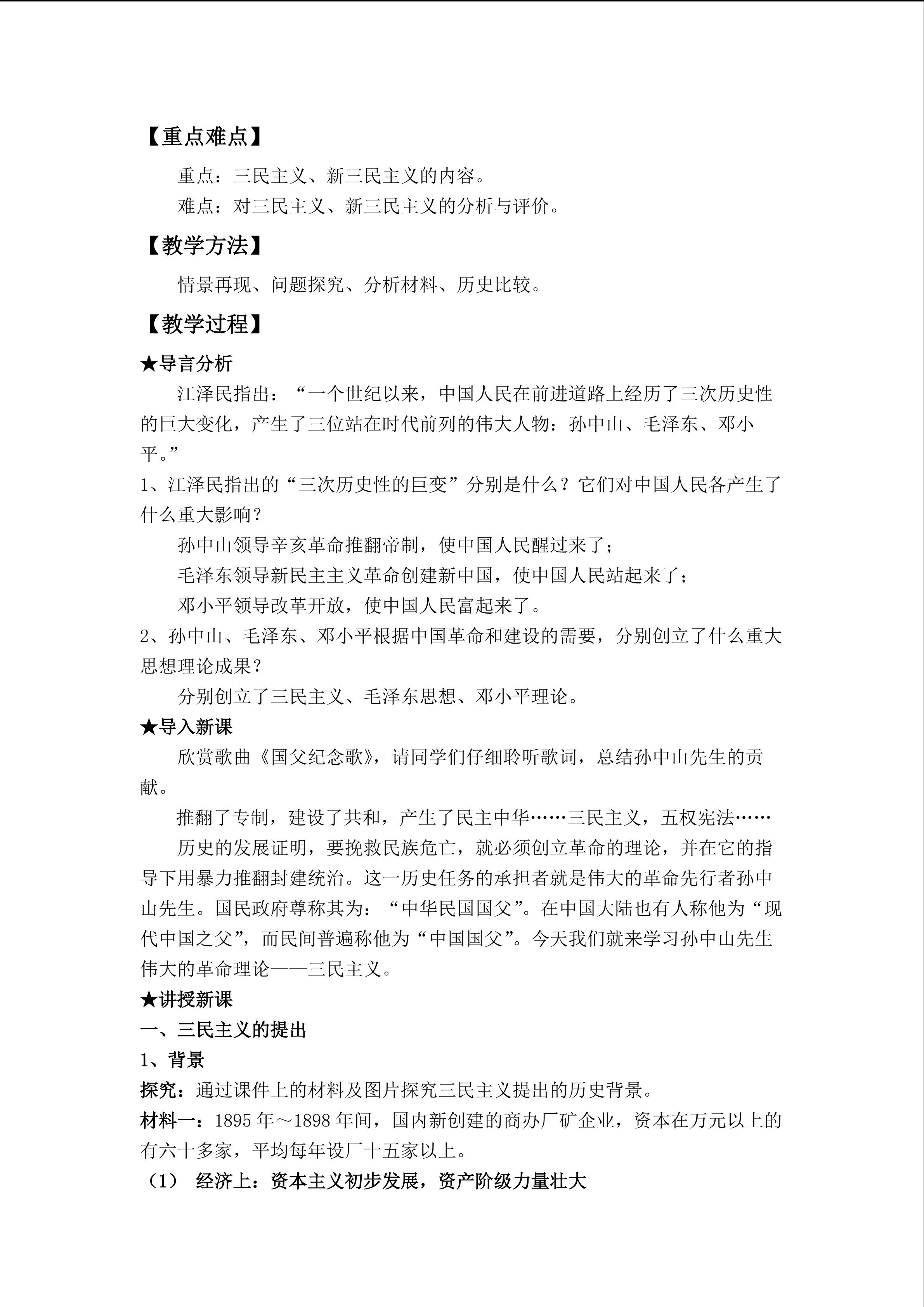 【重点难点】

重点：三民主义、新三民主义的内容。

难点：对三民主义、新三民主义的分析与评价。

【教学方法】

情景再现、问题探究、分析材料、历史比较。

【教学过程】

★导言分析

江泽民指出：“一个世纪以来，中国人民在前进道路上经历了三次历史性的巨大变化，产生了三位站在时代前列的伟大人物：孙中山、毛泽东、邓小平。”

1、江泽民指出的“三次历史性的巨变”分别是什么？它们对中国人民各产生了什么重大影响？

孙中山领导辛亥革命推翻帝制，使中国人民醒过来了；

毛泽东领导新民主主义革命创建新中国，使中国人民站起来了；

邓小平领导改革开放，使中国人民富起来了。

2、孙中山、毛泽东、邓小平根据中国革命和建设的需要，分别创立了什么重大思想理论成果？

分别创立了三民主义、毛泽东思想、邓小平理论。

★导入新课

欣赏歌曲《国父纪念歌》，请同学们仔细聆听歌词，总结孙中山先生的贡献。

推翻了专制，建设了共和，产生了民主中华……三民主义，五权宪法……

历史的发展证明，要挽救民族危亡，就必须创立革命的理论，并在它的指导下用暴力推翻封建统治。这一历史任务的承担者就是伟大的革命先行者孙中山先生。国民政府尊称其为：“中华民国国父”。在中国大陆也有人称他为“现代中国之父”，而民间普遍称他为“中国国父”。今天我们就来学习孙中山先生伟大的革命理论——三民主义。

★讲授新课

一、三民主义的提出

1、背景

探究：通过课件上的材料及图片探究三民主义提出的历史背景。

材料一：1895 年～1898 年间，国内新创建的商办厂矿企业，资本在万元以上的有六十多家，平均每年设厂十五家以上。

（1） 经济上：资本主义初步发展，资产阶级力量壮大